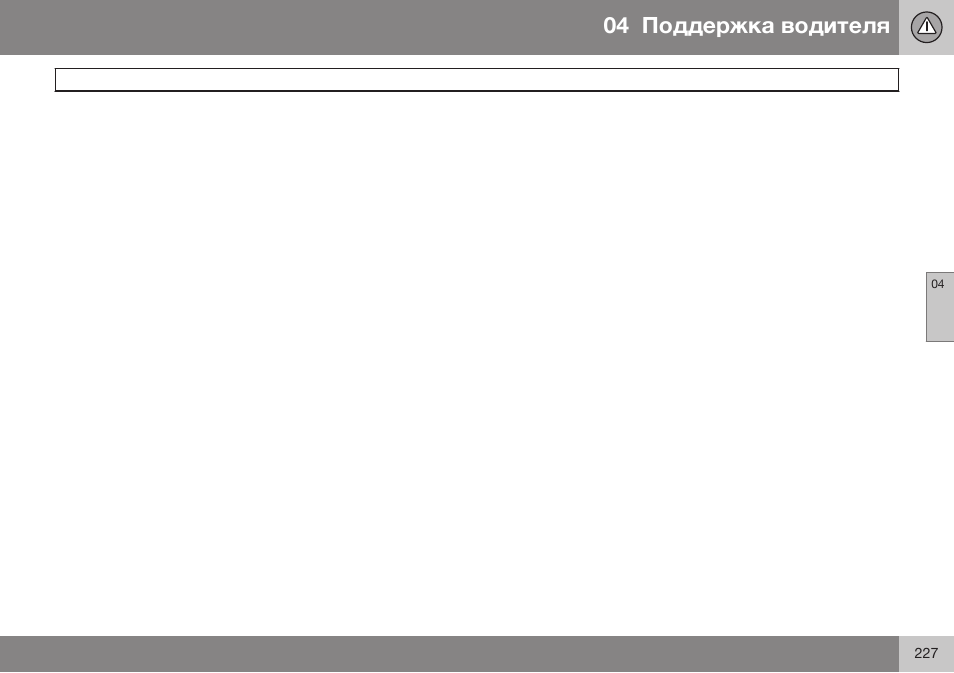 04 Поддержка водителя

04

227